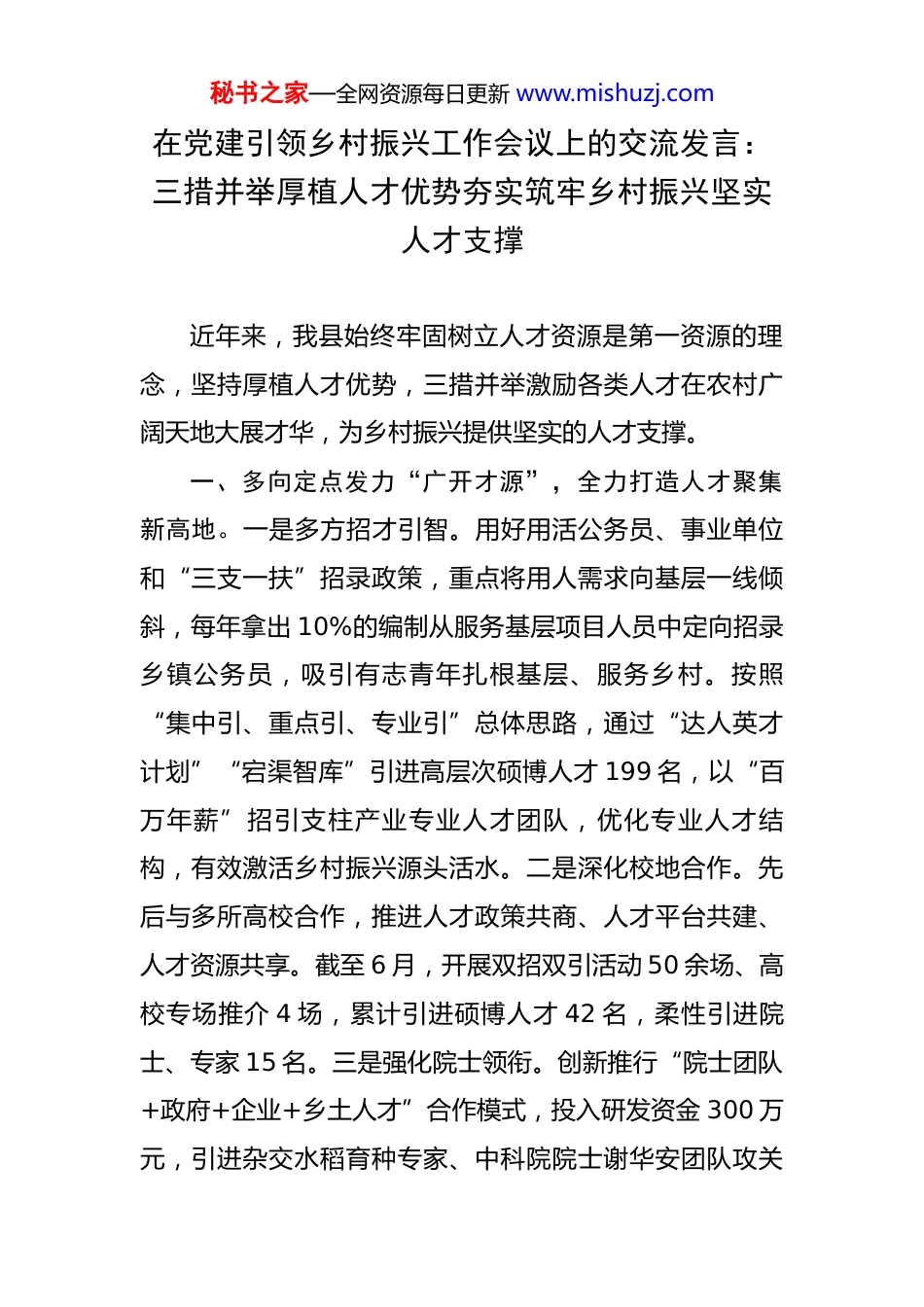 秘书之家—全网资源每日更新 www.mishuzj.com

在党建引领乡村振兴工作会议上的交流发言：三措并举厚植人才优势夯实筑牢乡村振兴坚实人才支撑

近年来，我县始终牢固树立人才资源是第一资源的理念，坚持厚植人才优势，三措并举激励各类人才在农村广阔天地大展才华，为乡村振兴提供坚实的人才支撑。

一、多向定点发力“广开才源”，全力打造人才聚集新高地。一是多方招才引智。用好用活公务员、事业单位和“三支一扶”招录政策，重点将用人需求向基层一线倾斜，每年拿出10%的编制从服务基层项目人员中定向招录乡镇公务员，吸引有志青年扎根基层、服务乡村。按照“集中引、重点引、专业引”总体思路，通过“达人英才计划”“宕渠智库”引进高层次硕博人才199名，以“百万年薪”招引支柱产业专业人才团队，优化专业人才结构，有效激活乡村振兴源头活水。二是深化校地合作。先后与多所高校合作，推进人才政策共商、人才平台共建、人才资源共享。截至6月，开展双招双引活动50余场、高校专场推介4场，累计引进硕博人才42名，柔性引进院士、专家15名。三是强化院士领衔。创新推行“院士团队+政府+企业+乡土人才”合作模式，投入研发资金300万元，引进杂交水稻育种专家、中科院院士谢华安团队攻关